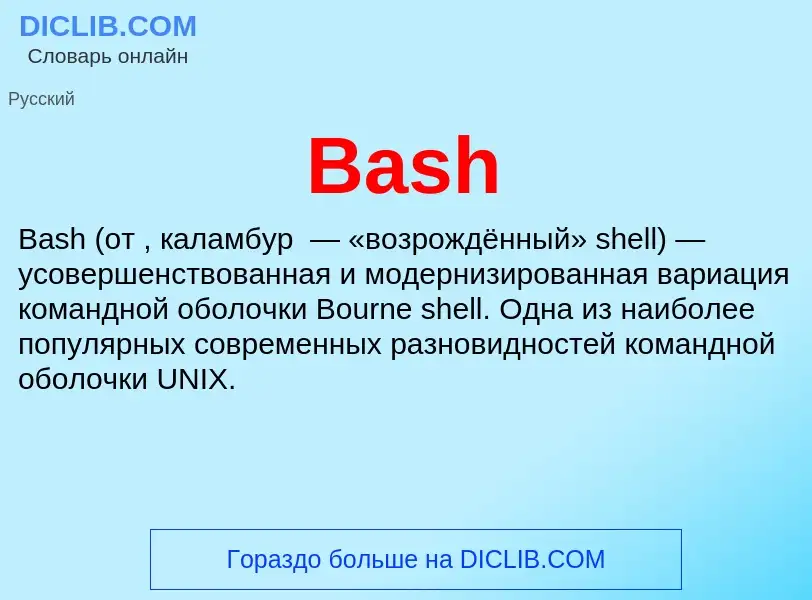 DICLIB.COM
Словарь онлайн

Русский

Bash

Bash (от , каламбур — «возрождённый» shell) — усовершенствованная и модернизированная вариация командной оболочки Bourne shell. Одна из наиболее популярных современных разновидностей командной оболочки UNIX.

Гораздо больше на DICLIB.COM